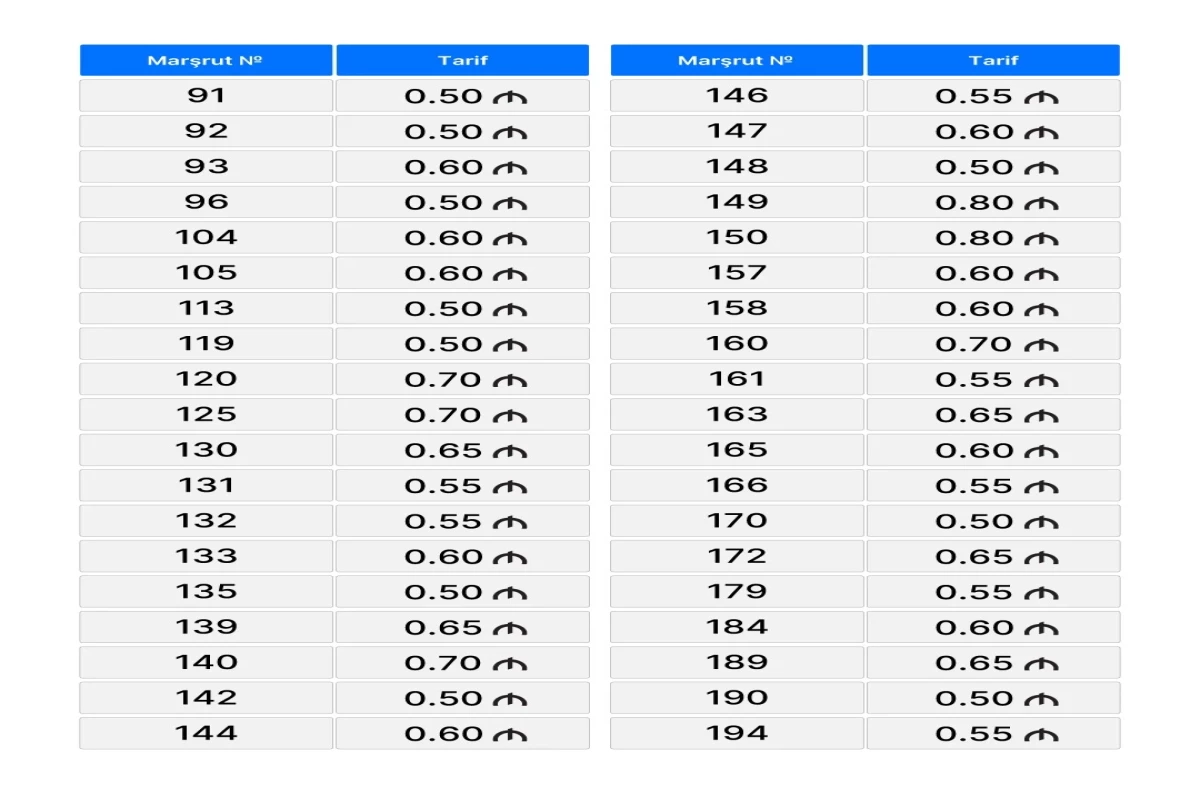 | Marşrut № | Tarif |
|---|---|
| 91 | 0.50 ₼ |
| 92 | 0.50 ₼ |
| 93 | 0.60 ₼ |
| 96 | 0.50 ₼ |
| 104 | 0.60 ₼ |
| 105 | 0.60 ₼ |
| 113 | 0.50 ₼ |
| 119 | 0.50 ₼ |
| 120 | 0.70 ₼ |
| 125 | 0.70 ₼ |
| 130 | 0.65 ₼ |
| 131 | 0.55 ₼ |
| 132 | 0.55 ₼ |
| 133 | 0.60 ₼ |
| 135 | 0.50 ₼ |
| 139 | 0.65 ₼ |
| 140 | 0.70 ₼ |
| 142 | 0.50 ₼ |
| 144 | 0.60 ₼ |

| Marşrut № | Tarif |
|---|---|
| 146 | 0.55 ₼ |
| 147 | 0.60 ₼ |
| 148 | 0.50 ₼ |
| 149 | 0.80 ₼ |
| 150 | 0.80 ₼ |
| 157 | 0.60 ₼ |
| 158 | 0.60 ₼ |
| 160 | 0.70 ₼ |
| 161 | 0.55 ₼ |
| 163 | 0.65 ₼ |
| 165 | 0.60 ₼ |
| 166 | 0.55 ₼ |
| 170 | 0.50 ₼ |
| 172 | 0.65 ₼ |
| 179 | 0.55 ₼ |
| 184 | 0.60 ₼ |
| 189 | 0.65 ₼ |
| 190 | 0.50 ₼ |
| 194 | 0.55 ₼ |